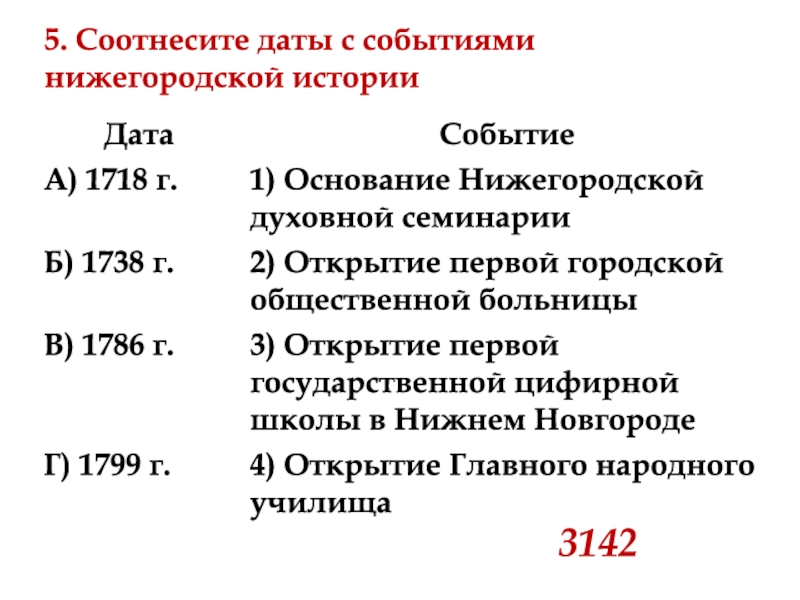 5. Соотнесите даты с событиями нижегородской истории

| Дата | Событие |
|---|---|
| А) 1718 г. | 1) Основание Нижегородской духовной семинарии |
| Б) 1738 г. | 2) Открытие первой городской общественной больницы |
| В) 1786 г. | 3) Открытие первой государственной цифирной школы в Нижнем Новгороде |
| Г) 1799 г. | 4) Открытие Главного народного училища |

3142